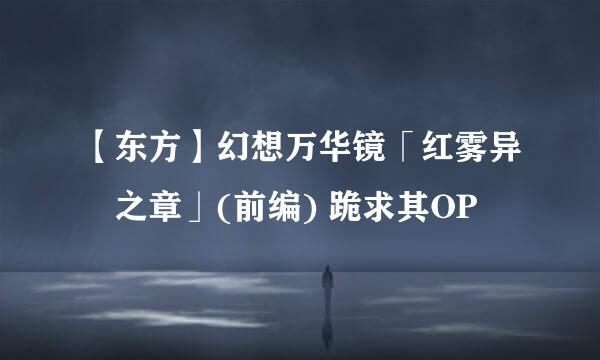 【东方】幻想万华镜「红雾异之章」(前编) 跪求其OP